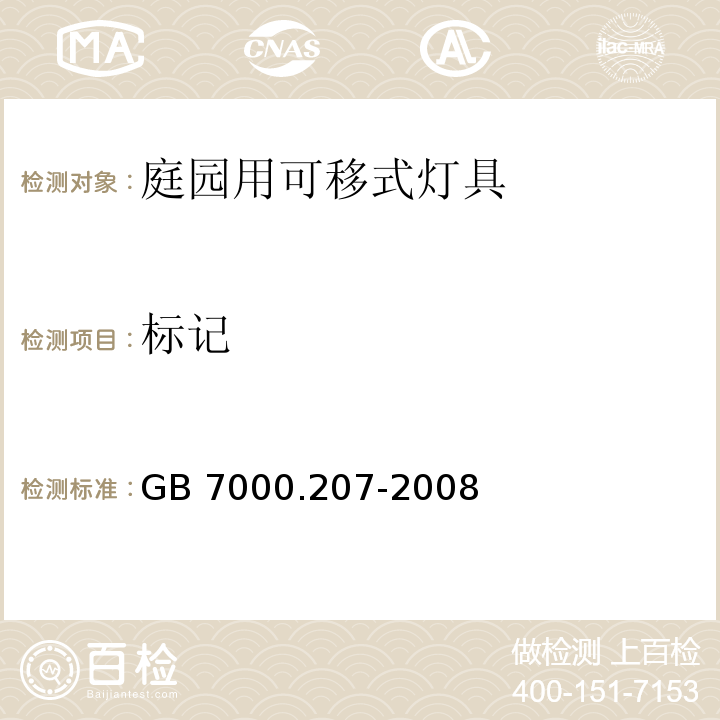 MA CNAS AC ilac-MRA

检测对象：庭园用可移式灯具

检测项目：标记

检测标准：GB 7000.207-2008

百检
Baijiantest.com

做检测 上百检
400-151-7153